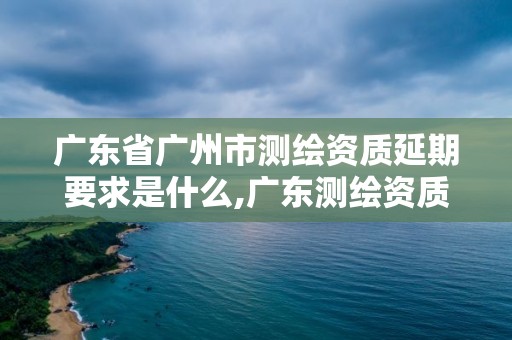 广东省广州市测绘资质延期要求是什么,广东测绘资质